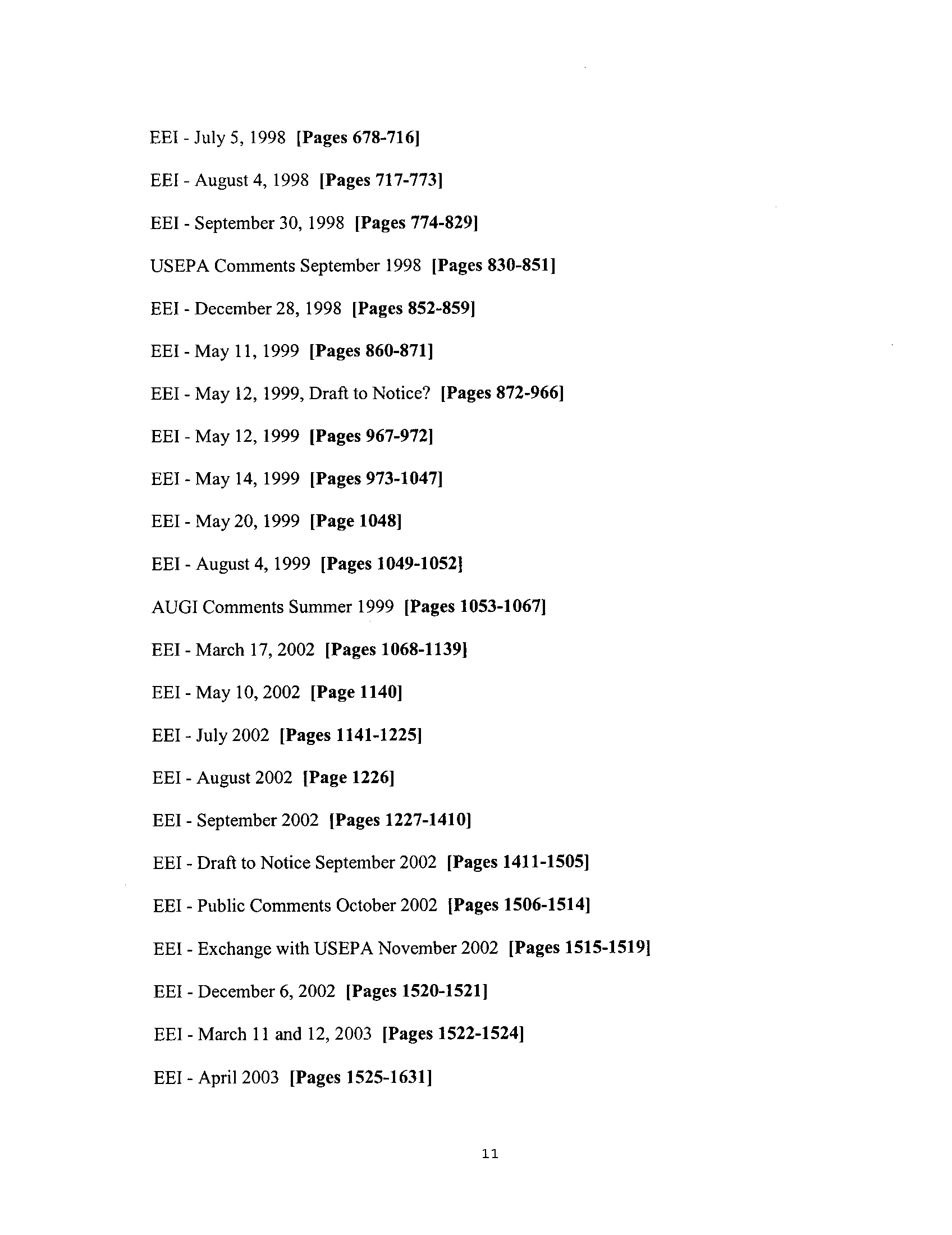 EEI - July 5, 1998 [Pages 678-716]

EEI - August 4, 1998 [Pages 717-773]

EEI - September 30, 1998 [Pages 774-829]

USEPA Comments September 1998 [Pages 830-851]

EEI - December 28, 1998 [Pages 852-859]

EEI - May 11, 1999 [Pages 860-871]

EEI - May 12, 1999, Draft to Notice? [Pages 872-966]

EEI - May 12, 1999 [Pages 967-972]

EEI - May 14, 1999 [Pages 973-1047]

EEI - May 20, 1999 [Page 1048]

EEI - August 4, 1999 [Pages 1049-1052]

AUGI Comments Summer 1999 [Pages 1053-1067]

EEI - March 17, 2002 [Pages 1068-1139]

EEI - May 10, 2002 [Page 1140]

EEI - July 2002 [Pages 1141-1225]

EEI - August 2002 [Page 1226]

EEI - September 2002 [Pages 1227-1410]

EEI - Draft to Notice September 2002 [Pages 1411-1505]

EEI - Public Comments October 2002 [Pages 1506-1514]

EEI - Exchange with USEPA November 2002 [Pages 1515-1519]

EEI - December 6, 2002 [Pages 1520-1521]

EEI - March 11 and 12, 2003 [Pages 1522-1524]

EEI - April 2003 [Pages 1525-1631]

11